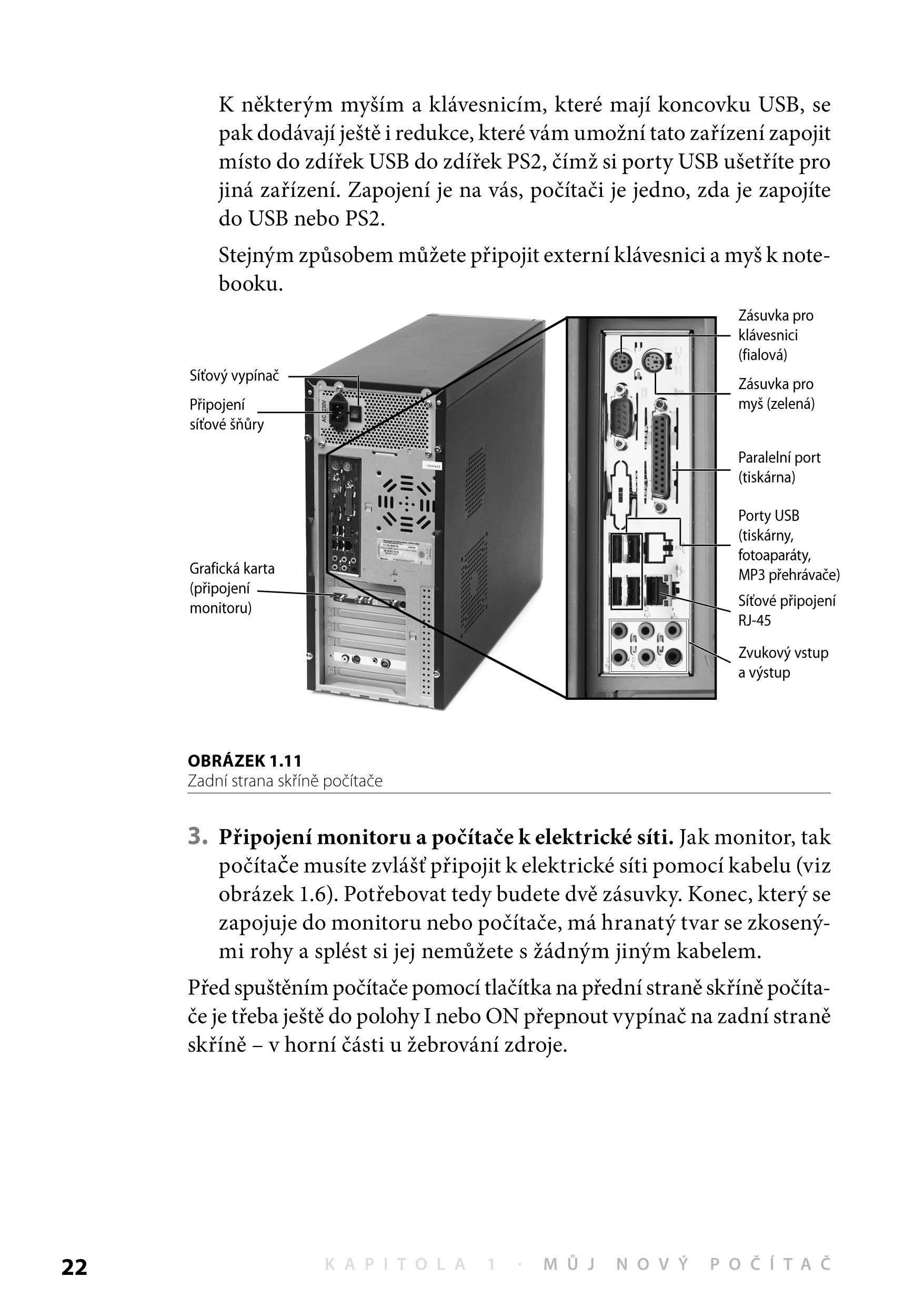 K některým myším a klávesnicím, které mají koncovku USB, se pak dodávají ještě i redukce, které vám umožní tato zařízení zapojit místo do zdířek USB do zdířek PS2, čímž si porty USB ušetříte pro jiná zařízení. Zapojení je na vás, počítači je jedno, zda je zapojíte do USB nebo PS2.

Stejným způsobem můžete připojit externí klávesnici a myš k notebooku.

Síťový vypínač

Připojení síťové šňůry

Grafická karta (připojení monitoru)

AC 230V

Zásuvka pro klávesnici (fialová)

Zásuvka pro myš (zelená)

Paralelní port (tiskárna)

Porty USB (tiskárny, fotoaparáty, MP3 přehrávače)

Síťové připojení RJ-45

Zvukový vstup a výstup

OBRÁZEK 1.11
Zadní strana skříně počítače

3. Připojení monitoru a počítače k elektrické síti. Jak monitor, tak počítače musíte zvlášť připojit k elektrické síti pomocí kabelu (viz obrázek 1.6). Potřebovat tedy budete dvě zásuvky. Konec, který se zapojuje do monitoru nebo počítače, má hranatý tvar se zkosenými rohy a splést si jej nemůžete s žádným jiným kabelem.

Před spuštěním počítače pomocí tlačítka na přední straně skříně počítače je třeba ještě do polohy I nebo ON přepnout vypínač na zadní straně skříně – v horní části u žebrování zdroje.

22 KAPITOLA 1 · MŮJ NOVÝ POČÍTAČ